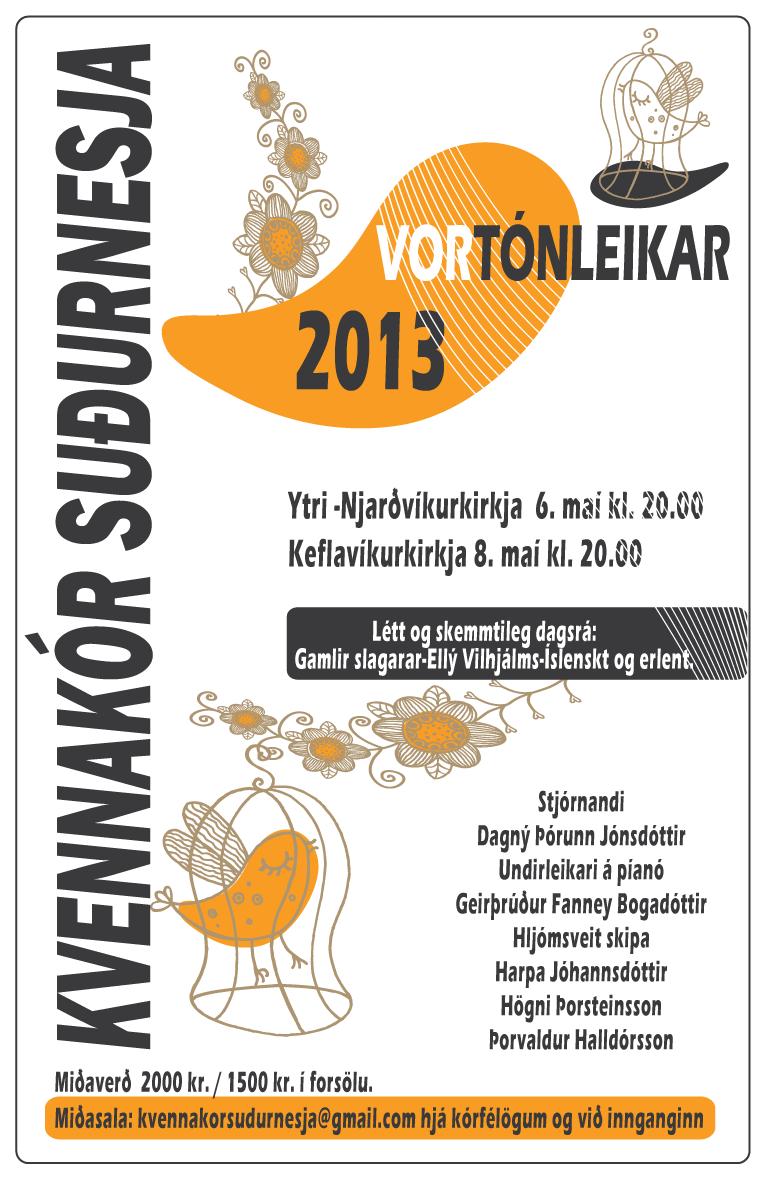 KVENNAKÓR SUÐURNESJA

VORTÓNLEIKAR

2013

Ytri -Njarðvíkurkirkja 6. maí kl. 20.00
Keflavíkurkirkja 8. maí kl. 20.00

Létt og skemmtileg dagsrá:
Gamlir slagarar-Ellý Vilhjálms-Íslenskt og erlent.

Stjórnandi
Dagný Þórunn Jónsdóttir
Undirleikari á píanó
Geirþrúður Fanney Bogadóttir
Hljómsveit skipa
Harpa Jóhannsdóttir
Högni Þorsteinsson
Þorvaldur Halldórsson

Miðaverð 2000 kr. / 1500 kr. í forsölu.

Miðasala: kvennakorsudurnesja@gmail.com hjá kórfélögum og við innganginn